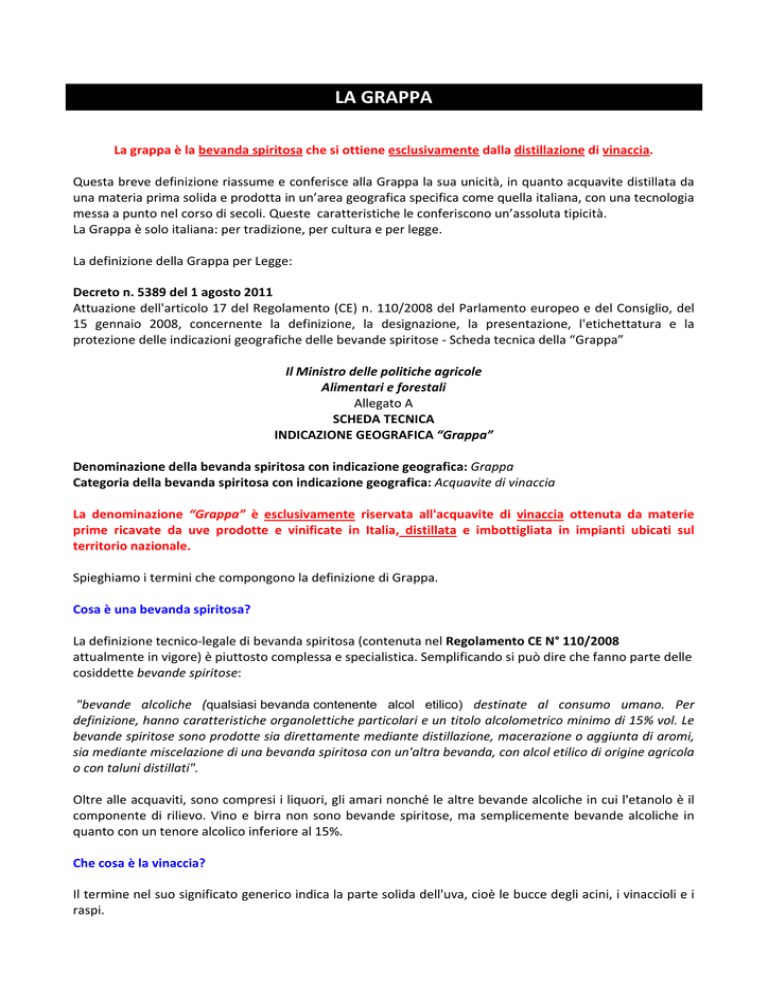 LA GRAPPA

La grappa è la bevanda spiritosa che si ottiene esclusivamente dalla distillazione di vinaccia.

Questa breve definizione riassume e conferisce alla Grappa la sua unicità, in quanto acquavite distillata da una materia prima solida e prodotta in un'area geografica specifica come quella italiana, con una tecnologia messa a punto nel corso di secoli. Queste caratteristiche le conferiscono un'assoluta tipicità.
La Grappa è solo italiana: per tradizione, per cultura e per legge.

La definizione della Grappa per Legge:

Decreto n. 5389 del 1 agosto 2011
Attuazione dell'articolo 17 del Regolamento (CE) n. 110/2008 del Parlamento europeo e del Consiglio, del 15 gennaio 2008, concernente la definizione, la designazione, la presentazione, l'etichettatura e la protezione delle indicazioni geografiche delle bevande spiritose - Scheda tecnica della "Grappa"

Il Ministro delle politiche agricole
Alimentari e forestali
Allegato A
SCHEDA TECNICA
INDICAZIONE GEOGRAFICA "Grappa"

Denominazione della bevanda spiritosa con indicazione geografica: Grappa
Categoria della bevanda spiritosa con indicazione geografica: Acquavite di vinaccia

La denominazione "Grappa" è esclusivamente riservata all'acquavite di vinaccia ottenuta da materie prime ricavate da uve prodotte e vinificate in Italia, distillata e imbottigliata in impianti ubicati sul territorio nazionale.

Spieghiamo i termini che compongono la definizione di Grappa.

Cosa è una bevanda spiritosa?

La definizione tecnico-legale di bevanda spiritosa (contenuta nel Regolamento CE N° 110/2008 attualmente in vigore) è piuttosto complessa e specialistica. Semplificando si può dire che fanno parte delle cosiddette bevande spiritose:

"bevande alcoliche (qualsiasi bevanda contenente alcol etilico) destinate al consumo umano. Per definizione, hanno caratteristiche organolettiche particolari e un titolo alcolometrico minimo di 15% vol. Le bevande spiritose sono prodotte sia direttamente mediante distillazione, macerazione o aggiunta di aromi, sia mediante miscelazione di una bevanda spiritosa con un'altra bevanda, con alcol etilico di origine agricola o con taluni distillati".

Oltre alle acquaviti, sono compresi i liquori, gli amari nonché le altre bevande alcoliche in cui l'etanolo è il componente di rilievo. Vino e birra non sono bevande spiritose, ma semplicemente bevande alcoliche in quanto con un tenore alcolico inferiore al 15%.

Che cosa è la vinaccia?

Il termine nel suo significato generico indica la parte solida dell'uva, cioè le bucce degli acini, i vinaccioli e i raspi.